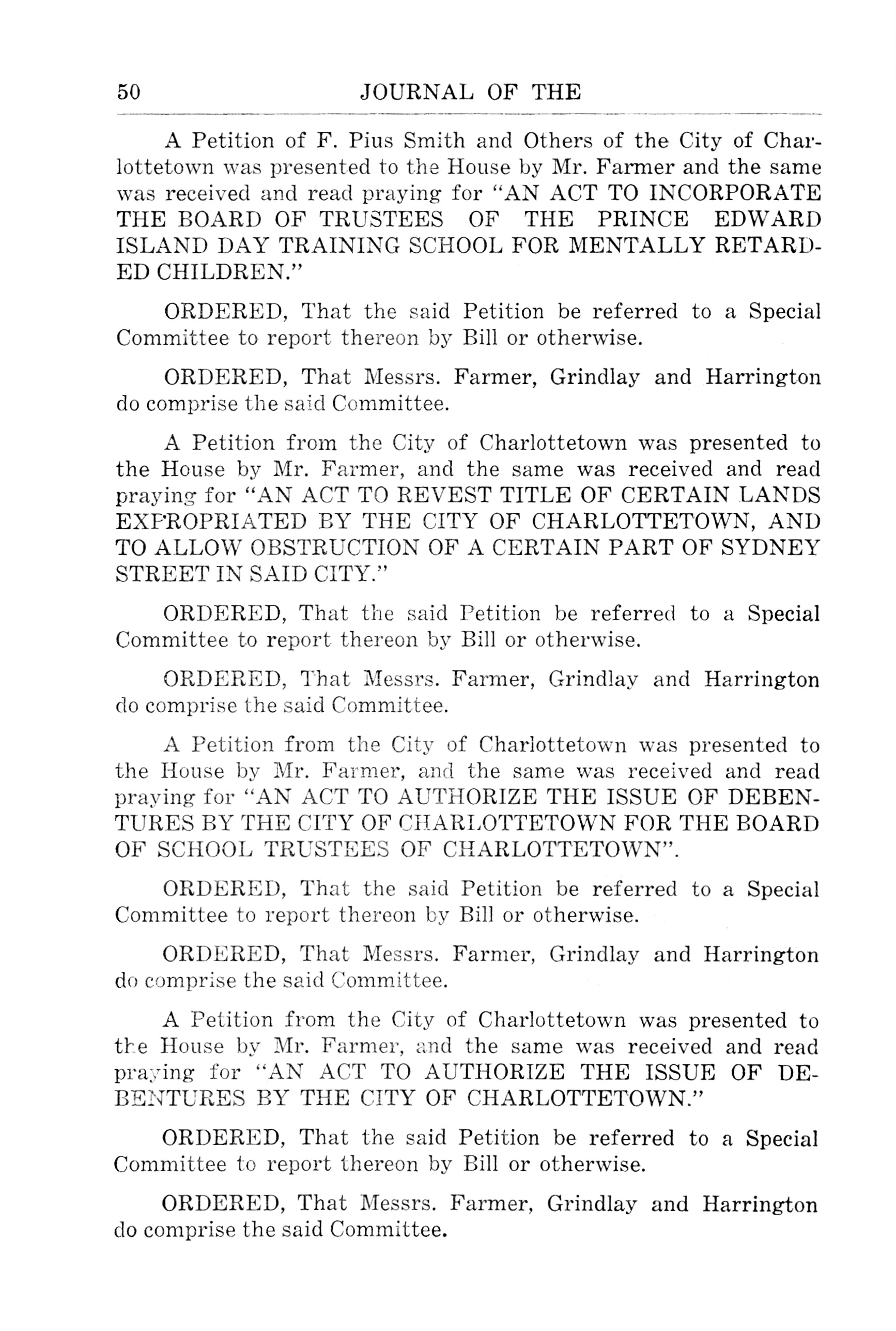 50 JOURNAL OF THE

A Petition of F. Pius Smith and Others of the City of Charlottetown was presented to the House by Mr. Farmer and the same was received and read praying for "AN ACT TO INCORPORATE THE BOARD OF TRUSTEES OF THE PRINCE EDWARD ISLAND DAY TRAINING SCHOOL FOR MENTALLY RETARDED CHILDREN."

ORDERED, That the said Petition be referred to a Special Committee to report thereon by Bill or otherwise.

ORDERED, That Messrs. Farmer, Grindlay and Harrington do comprise the said Committee.

A Petition from the City of Charlottetown was presented to the House by Mr. Farmer, and the same was received and read praying for "AN ACT TO REVEST TITLE OF CERTAIN LANDS EXPROPRIATED BY THE CITY OF CHARLOTTETOWN, AND TO ALLOW OBSTRUCTION OF A CERTAIN PART OF SYDNEY STREET IN SAID CITY."

ORDERED, That the said Petition be referred to a Special Committee to report thereon by Bill or otherwise.

ORDERED, That Messrs. Farmer, Grindlay and Harrington do comprise the said Committee.

A Petition from the City of Charlottetown was presented to the House by Mr. Farmer, and the same was received and read praying for "AN ACT TO AUTHORIZE THE ISSUE OF DEBENTURES BY THE CITY OF CHARLOTTETOWN FOR THE BOARD OF SCHOOL TRUSTEES OF CHARLOTTETOWN".

ORDERED, That the said Petition be referred to a Special Committee to report thereon by Bill or otherwise.

ORDERED, That Messrs. Farmer, Grindlay and Harrington do comprise the said Committee.

A Petition from the City of Charlottetown was presented to the House by Mr. Farmer, and the same was received and read praying for "AN ACT TO AUTHORIZE THE ISSUE OF DEBENTURES BY THE CITY OF CHARLOTTETOWN."

ORDERED, That the said Petition be referred to a Special Committee to report thereon by Bill or otherwise.

ORDERED, That Messrs. Farmer, Grindlay and Harrington do comprise the said Committee.